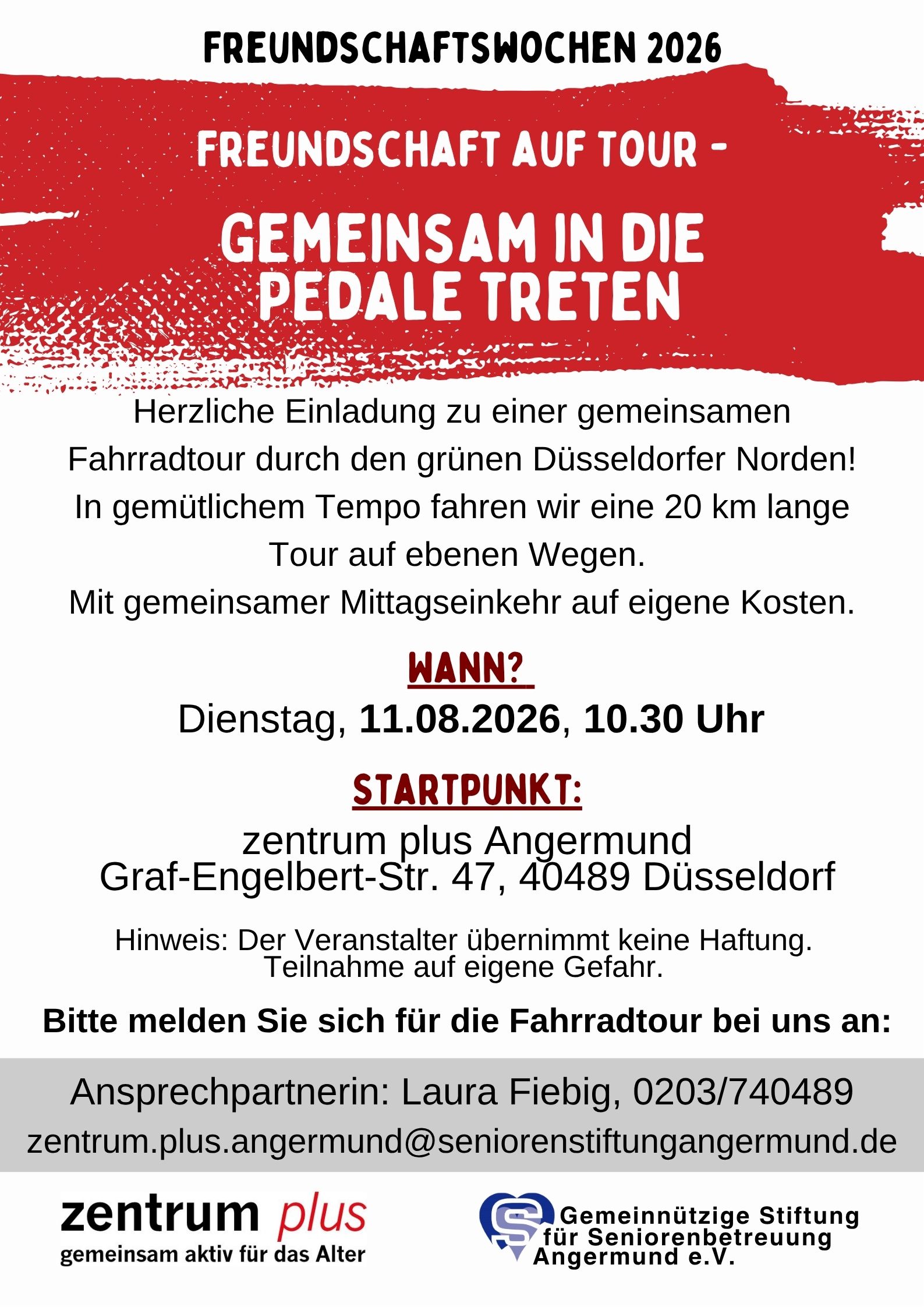 FREUNDSCHAFTSWOCHEN 2026

FREUNDSCHAFT AUF TOUR -

GEMEINSAM IN DIE PEDALE TRETEN

Herzliche Einladung zu einer gemeinsamen Fahrradtour durch den grünen Düsseldorfer Norden! In gemütlichem Tempo fahren wir eine 20 km lange Tour auf ebenen Wegen.
Mit gemeinsamer Mittagseinkehr auf eigene Kosten.

WANN?

Dienstag, 11.08.2026, 10.30 Uhr

STARTPUNKT:

zentrum plus Angermund
Graf-Engelbert-Str. 47, 40489 Düsseldorf

Hinweis: Der Veranstalter übernimmt keine Haftung.
Teilnahme auf eigene Gefahr.

Bitte melden Sie sich für die Fahrradtour bei uns an:

Ansprechpartnerin: Laura Fiebig, 0203/740489
zentrum.plus.angermund@seniorenstiftungangermund.de

zentrum plus
gemeinsam aktiv für das Alter

Gemeinnützige Stiftung
für Seniorenbetreuung
Angermund e.V.